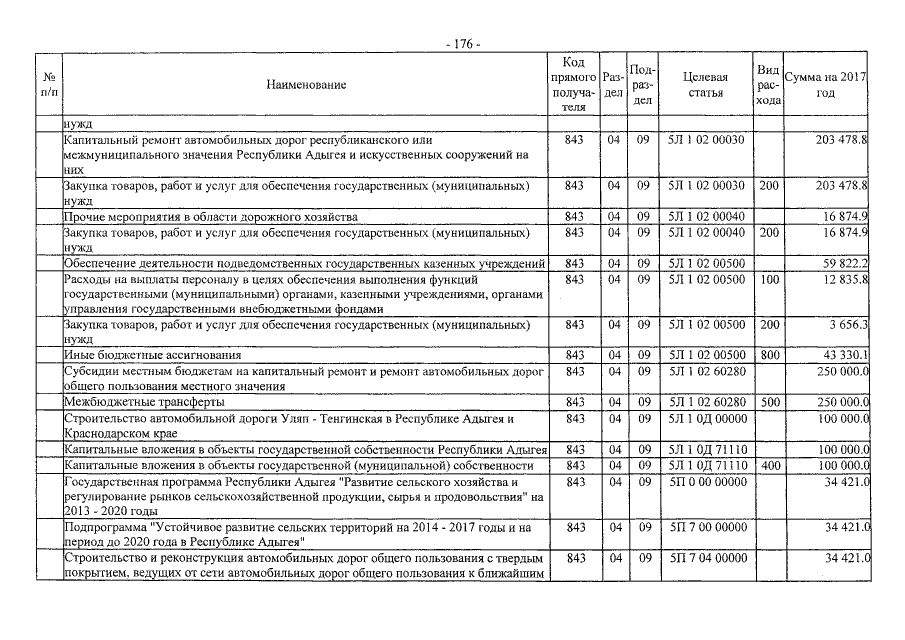 - 176 -

| № п/п | Наименование | Код прямого получателя | Раздел | Подраздел | Целевая статья | Вид расхода | Сумма на 2017 год |
|---|---|---|---|---|---|---|---|
| | нужд | | | | | | |
| | Капитальный ремонт автомобильных дорог республиканского или межмуниципального значения Республики Адыгея и искусственных сооружений на них | 843 | 04 | 09 | 5Л 1 02 00030 | | 203 478.8 |
| | Закупка товаров, работ и услуг для обеспечения государственных (муниципальных) нужд | 843 | 04 | 09 | 5Л 1 02 00030 | 200 | 203 478.8 |
| | Прочие мероприятия в области дорожного хозяйства | 843 | 04 | 09 | 5Л 1 02 00040 | | 16 874.9 |
| | Закупка товаров, работ и услуг для обеспечения государственных (муниципальных) нужд | 843 | 04 | 09 | 5Л 1 02 00040 | 200 | 16 874.9 |
| | Обеспечение деятельности подведомственных государственных казенных учреждений | 843 | 04 | 09 | 5Л 1 02 00500 | | 59 822.2 |
| | Расходы на выплаты персоналу в целях обеспечения выполнения функций государственными (муниципальными) органами, казенными учреждениями, органами управления государственными внебюджетными фондами | 843 | 04 | 09 | 5Л 1 02 00500 | 100 | 12 835.8 |
| | Закупка товаров, работ и услуг для обеспечения государственных (муниципальных) нужд | 843 | 04 | 09 | 5Л 1 02 00500 | 200 | 3 656.3 |
| | Иные бюджетные ассигнования | 843 | 04 | 09 | 5Л 1 02 00500 | 800 | 43 330.1 |
| | Субсидии местным бюджетам на капитальный ремонт и ремонт автомобильных дорог общего пользования местного значения | 843 | 04 | 09 | 5Л 1 02 60280 | | 250 000.0 |
| | Межбюджетные трансферты | 843 | 04 | 09 | 5Л 1 02 60280 | 500 | 250 000.0 |
| | Строительство автомобильной дороги Уляп - Тенгинская в Республике Адыгея и Краснодарском крае | 843 | 04 | 09 | 5Л 1 0Д 00000 | | 100 000.0 |
| | Капитальные вложения в объекты государственной собственности Республики Адыгея | 843 | 04 | 09 | 5Л 1 0Д 71110 | | 100 000.0 |
| | Капитальные вложения в объекты государственной (муниципальной) собственности | 843 | 04 | 09 | 5Л 1 0Д 71110 | 400 | 100 000.0 |
| | Государственная программа Республики Адыгея "Развитие сельского хозяйства и регулирование рынков сельскохозяйственной продукции, сырья и продовольствия" на 2013 - 2020 годы | 843 | 04 | 09 | 5П 0 00 00000 | | 34 421.0 |
| | Подпрограмма "Устойчивое развитие сельских территорий на 2014 - 2017 годы и на период до 2020 года в Республике Адыгея" | 843 | 04 | 09 | 5П 7 00 00000 | | 34 421.0 |
| | Строительство и реконструкция автомобильных дорог общего пользования с твердым покрытием, ведущих от сети автомобильных дорог общего пользования к ближайшим | 843 | 04 | 09 | 5П 7 04 00000 | | 34 421.0 |